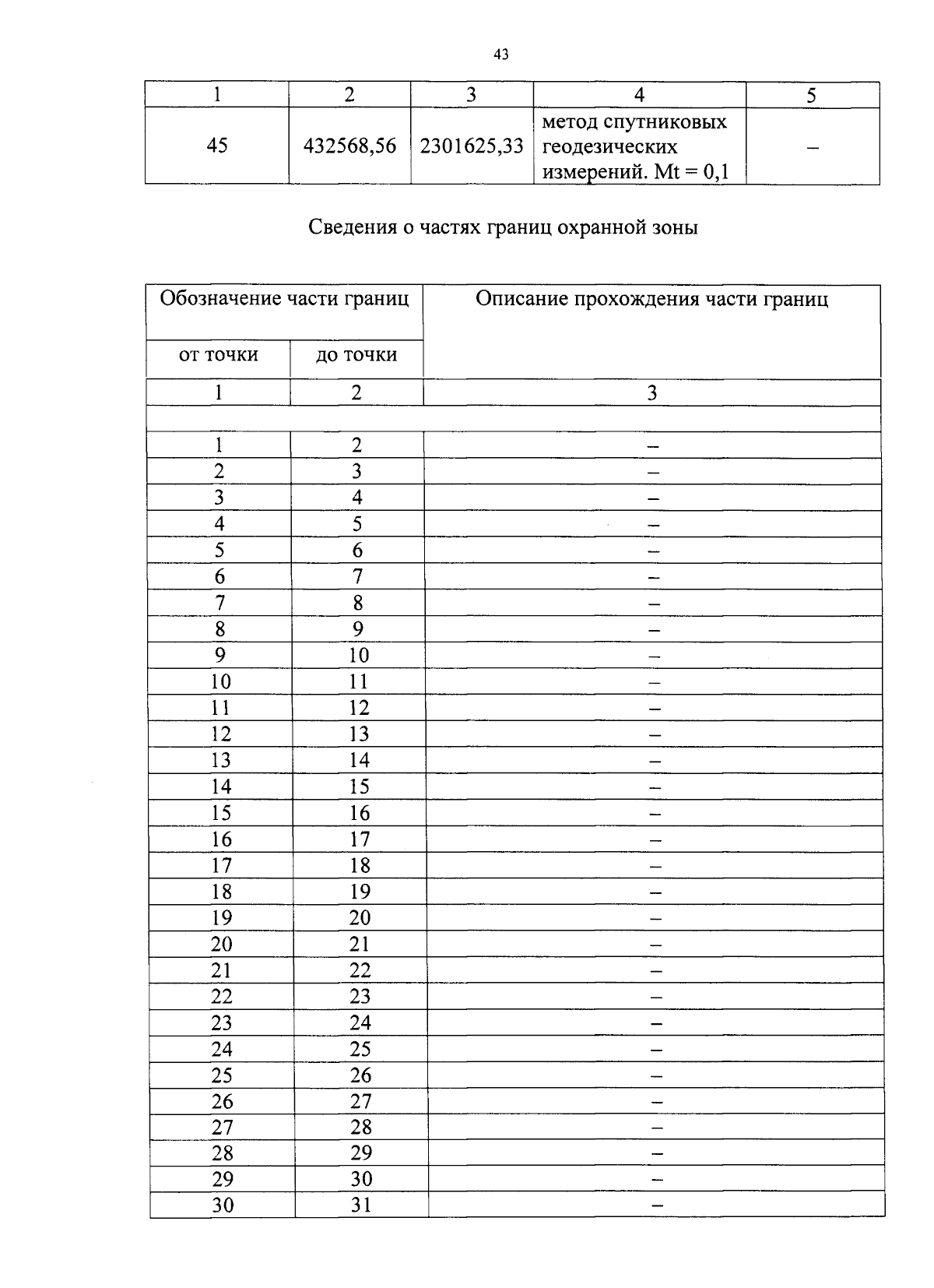 43

| 1 | 2 | 3 | 4 | 5 |
|---|---|---|---|---|
| 45 | 432568,56 | 2301625,33 | метод спутниковых геодезических измерений. Mt = 0,1 | – |

Сведения о частях границ охранной зоны

| Обозначение части границ | | Описание прохождения части границ |
|---|---|---|
| от точки | до точки | |
| 1 | 2 | 3 |
| | | |
| 1 | 2 | – |
| 2 | 3 | – |
| 3 | 4 | – |
| 4 | 5 | – |
| 5 | 6 | – |
| 6 | 7 | – |
| 7 | 8 | – |
| 8 | 9 | – |
| 9 | 10 | – |
| 10 | 11 | – |
| 11 | 12 | – |
| 12 | 13 | – |
| 13 | 14 | – |
| 14 | 15 | – |
| 15 | 16 | – |
| 16 | 17 | – |
| 17 | 18 | – |
| 18 | 19 | – |
| 19 | 20 | – |
| 20 | 21 | – |
| 21 | 22 | – |
| 22 | 23 | – |
| 23 | 24 | – |
| 24 | 25 | – |
| 25 | 26 | – |
| 26 | 27 | – |
| 27 | 28 | – |
| 28 | 29 | – |
| 29 | 30 | – |
| 30 | 31 | – |